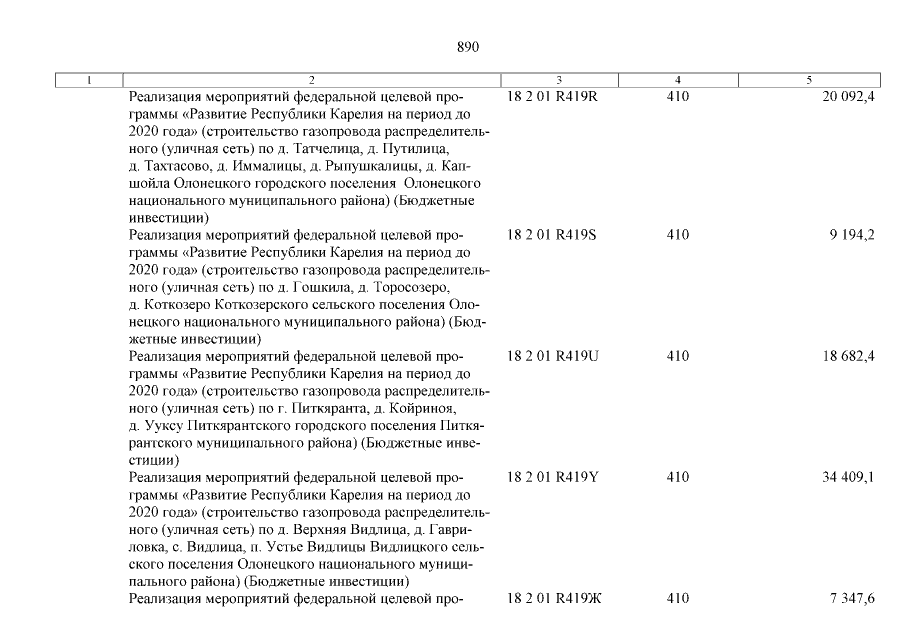 890

| 1 | 2 | 3 | 4 | 5 |
|---|---|---|---|---|
| | Реализация мероприятий федеральной целевой программы «Развитие Республики Карелия на период до 2020 года» (строительство газопровода распределительного (уличная сеть) по д. Татчелица, д. Путилица, д. Тахтасово, д. Иммалицы, д. Рыпушкалицы, д. Капшойла Олонецкого городского поселения Олонецкого национального муниципального района) (Бюджетные инвестиции) | 18 2 01 R419R | 410 | 20 092,4 |
| | Реализация мероприятий федеральной целевой программы «Развитие Республики Карелия на период до 2020 года» (строительство газопровода распределительного (уличная сеть) по д. Гошкила, д. Торосозеро, д. Коткозеро Коткозерского сельского поселения Олонецкого национального муниципального района) (Бюджетные инвестиции) | 18 2 01 R419S | 410 | 9 194,2 |
| | Реализация мероприятий федеральной целевой программы «Развитие Республики Карелия на период до 2020 года» (строительство газопровода распределительного (уличная сеть) по г. Питкяранта, д. Койриноя, д. Ууксу Питкярантского городского поселения Питкярантского муниципального района) (Бюджетные инвестиции) | 18 2 01 R419U | 410 | 18 682,4 |
| | Реализация мероприятий федеральной целевой программы «Развитие Республики Карелия на период до 2020 года» (строительство газопровода распределительного (уличная сеть) по д. Верхняя Видлица, д. Гавриловка, с. Видлица, п. Устье Видлицы Видлицкого сельского поселения Олонецкого национального муниципального района) (Бюджетные инвестиции) | 18 2 01 R419Y | 410 | 34 409,1 |
| | Реализация мероприятий федеральной целевой про- | 18 2 01 R419Ж | 410 | 7 347,6 |